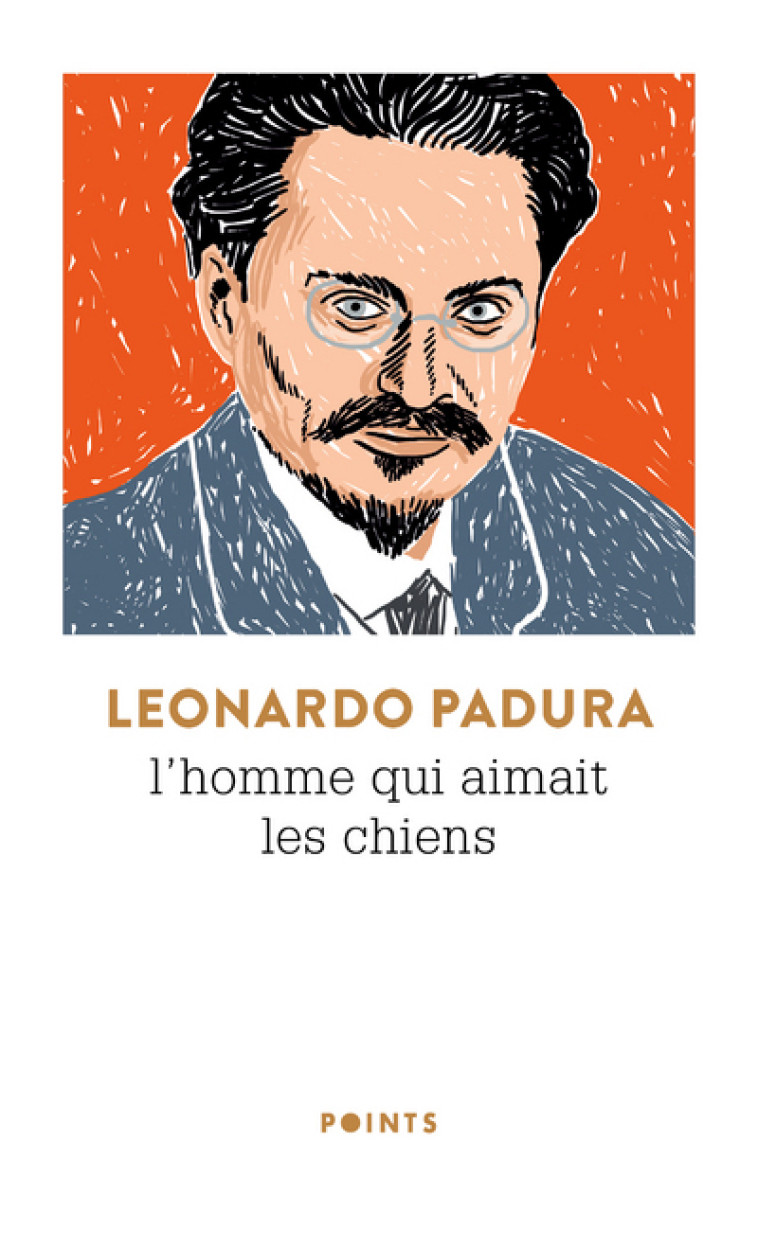 LEONARDO PADURA
l'homme qui aimait les chiens

POINTS